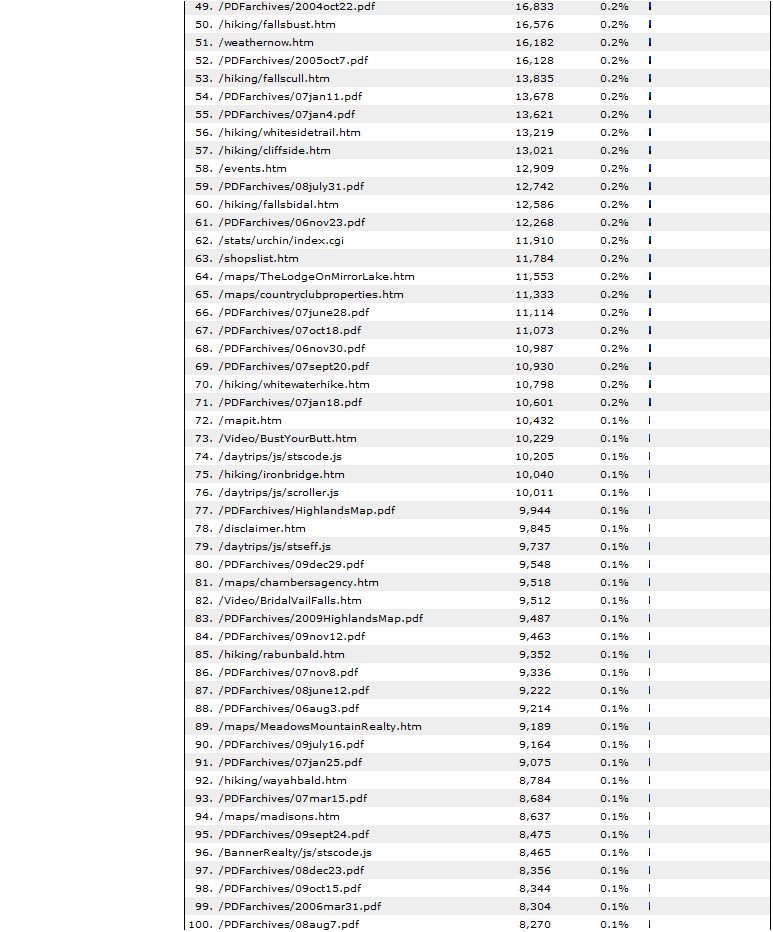 | | | |
|---|---|---|
| 49. /PDFarchives/2004oct22.pdf | 16,833 | 0.2% |
| 50. /hiking/fallsbust.htm | 16,576 | 0.2% |
| 51. /weathernow.htm | 16,182 | 0.2% |
| 52. /PDFarchives/2005oct7.pdf | 16,128 | 0.2% |
| 53. /hiking/fallscull.htm | 13,835 | 0.2% |
| 54. /PDFarchives/07jan11.pdf | 13,678 | 0.2% |
| 55. /PDFarchives/07jan4.pdf | 13,621 | 0.2% |
| 56. /hiking/whitesidetrail.htm | 13,219 | 0.2% |
| 57. /hiking/cliffside.htm | 13,021 | 0.2% |
| 58. /events.htm | 12,909 | 0.2% |
| 59. /PDFarchives/08july31.pdf | 12,742 | 0.2% |
| 60. /hiking/fallsbidal.htm | 12,586 | 0.2% |
| 61. /PDFarchives/06nov23.pdf | 12,268 | 0.2% |
| 62. /stats/urchin/index.cgi | 11,910 | 0.2% |
| 63. /shopslist.htm | 11,784 | 0.2% |
| 64. /maps/TheLodgeOnMirrorLake.htm | 11,553 | 0.2% |
| 65. /maps/countryclubproperties.htm | 11,333 | 0.2% |
| 66. /PDFarchives/07june28.pdf | 11,114 | 0.2% |
| 67. /PDFarchives/07oct18.pdf | 11,073 | 0.2% |
| 68. /PDFarchives/06nov30.pdf | 10,987 | 0.2% |
| 69. /PDFarchives/07sept20.pdf | 10,930 | 0.2% |
| 70. /hiking/whitewaterhike.htm | 10,798 | 0.2% |
| 71. /PDFarchives/07jan18.pdf | 10,601 | 0.2% |
| 72. /mapit.htm | 10,432 | 0.1% |
| 73. /Video/BustYourButt.htm | 10,229 | 0.1% |
| 74. /daytrips/js/stscode.js | 10,205 | 0.1% |
| 75. /hiking/ironbridge.htm | 10,040 | 0.1% |
| 76. /daytrips/js/scroller.js | 10,011 | 0.1% |
| 77. /PDFarchives/HighlandsMap.pdf | 9,944 | 0.1% |
| 78. /disclaimer.htm | 9,845 | 0.1% |
| 79. /daytrips/js/stseff.js | 9,737 | 0.1% |
| 80. /PDFarchives/09dec29.pdf | 9,548 | 0.1% |
| 81. /maps/chambersagency.htm | 9,518 | 0.1% |
| 82. /Video/BridalVailFalls.htm | 9,512 | 0.1% |
| 83. /PDFarchives/2009HighlandsMap.pdf | 9,487 | 0.1% |
| 84. /PDFarchives/09nov12.pdf | 9,463 | 0.1% |
| 85. /hiking/rabunbald.htm | 9,352 | 0.1% |
| 86. /PDFarchives/07nov8.pdf | 9,336 | 0.1% |
| 87. /PDFarchives/08june12.pdf | 9,222 | 0.1% |
| 88. /PDFarchives/06aug3.pdf | 9,214 | 0.1% |
| 89. /maps/MeadowsMountainRealty.htm | 9,189 | 0.1% |
| 90. /PDFarchives/09july16.pdf | 9,164 | 0.1% |
| 91. /PDFarchives/07jan25.pdf | 9,075 | 0.1% |
| 92. /hiking/wayahbald.htm | 8,784 | 0.1% |
| 93. /PDFarchives/07mar15.pdf | 8,684 | 0.1% |
| 94. /maps/madisons.htm | 8,637 | 0.1% |
| 95. /PDFarchives/09sept24.pdf | 8,475 | 0.1% |
| 96. /BannerRealty/js/stscode.js | 8,465 | 0.1% |
| 97. /PDFarchives/08dec23.pdf | 8,356 | 0.1% |
| 98. /PDFarchives/09oct15.pdf | 8,344 | 0.1% |
| 99. /PDFarchives/2006mar31.pdf | 8,304 | 0.1% |
| 100. /PDFarchives/08aug7.pdf | 8,270 | 0.1% |